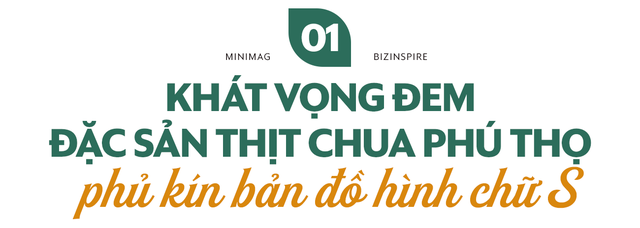 MINIMAG 01 BIZINSPIRE

KHÁT VỌNG ĐEM ĐẶC SẢN THỊT CHUA PHÚ THỌ

phủ kín bản đồ hình chữ S